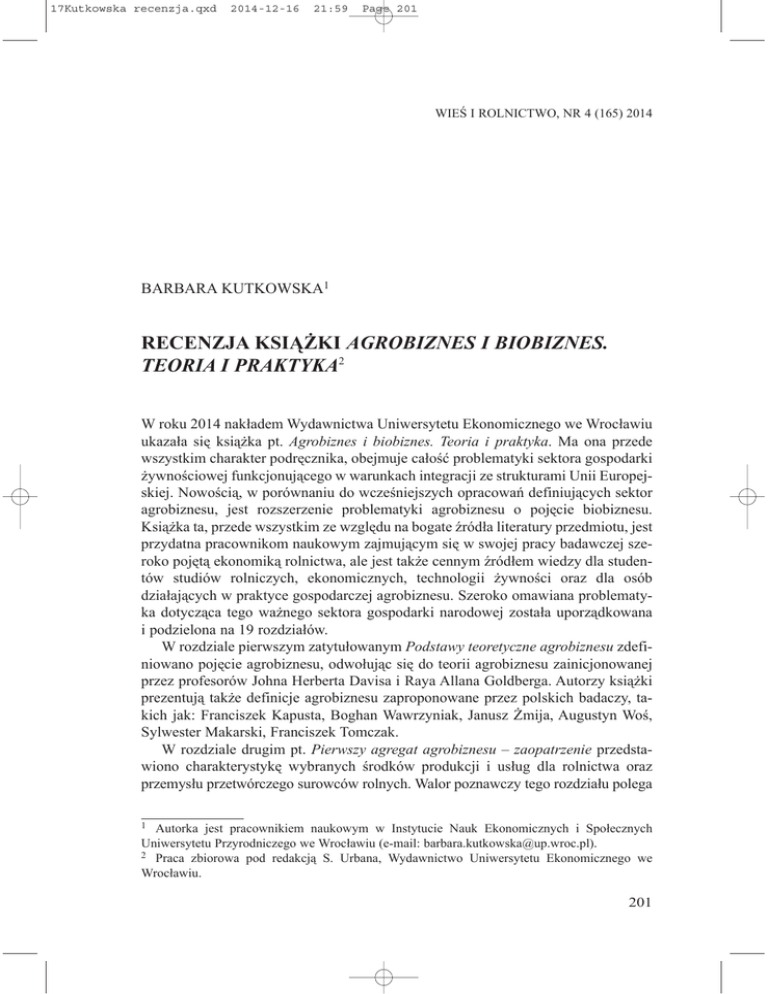 17Kutkowska recenzja.qxd 2014-12-16 21:59 Page 201

WIEŚ I ROLNICTWO, NR 4 (165) 2014

BARBARA KUTKOWSKA$^1$

RECENZJA KSIĄŻKI AGROBIZNES I BIOBIZNES. TEORIA I PRAKTYKA$^2$

W roku 2014 nakładem Wydawnictwa Uniwersytetu Ekonomicznego we Wrocławiu ukazała się książka pt. Agrobiznes i biobiznes. Teoria i praktyka. Ma ona przede wszystkim charakter podręcznika, obejmuje całość problematyki sektora gospodarki żywnościowej funkcjonującego w warunkach integracji ze strukturami Unii Europejskiej. Nowością, w porównaniu do wcześniejszych opracowań definiujących sektor agrobiznesu, jest rozszerzenie problematyki agrobiznesu o pojęcie biobiznesu. Książka ta, przede wszystkim ze względu na bogate źródła literatury przedmiotu, jest przydatna pracownikom naukowym zajmującym się w swojej pracy badawczej szeroko pojętą ekonomiką rolnictwa, ale jest także cennym źródłem wiedzy dla studentów studiów rolniczych, ekonomicznych, technologii żywności oraz dla osób działających w praktyce gospodarczej agrobiznesu. Szeroko omawiana problematyka dotycząca tego ważnego sektora gospodarki narodowej została uporządkowana i podzielona na 19 rozdziałów.

W rozdziale pierwszym zatytułowanym Podstawy teoretyczne agrobiznesu zdefiniowano pojęcie agrobiznesu, odwołując się do teorii agrobiznesu zainicjonowanej przez profesorów Johna Herberta Davisa i Raya Allana Goldberga. Autorzy książki prezentują także definicje agrobiznesu zaproponowane przez polskich badaczy, takich jak: Franciszek Kapusta, Boghan Wawrzyniak, Janusz Żmija, Augustyn Woś, Sylwester Makarski, Franciszek Tomczak.

W rozdziale drugim pt. Pierwszy agregat agrobiznesu – zaopatrzenie przedstawiono charakterystykę wybranych środków produkcji i usług dla rolnictwa oraz przemysłu przetwórczego surowców rolnych. Walor poznawczy tego rozdziału polega

$^1$ Autorka jest pracownikiem naukowym w Instytucie Nauk Ekonomicznych i Społecznych Uniwersytetu Przyrodniczego we Wrocławiu (e-mail: barbara.kutkowska@up.wroc.pl).
$^2$ Praca zbiorowa pod redakcją S. Urbana, Wydawnictwo Uniwersytetu Ekonomicznego we Wrocławiu.

201